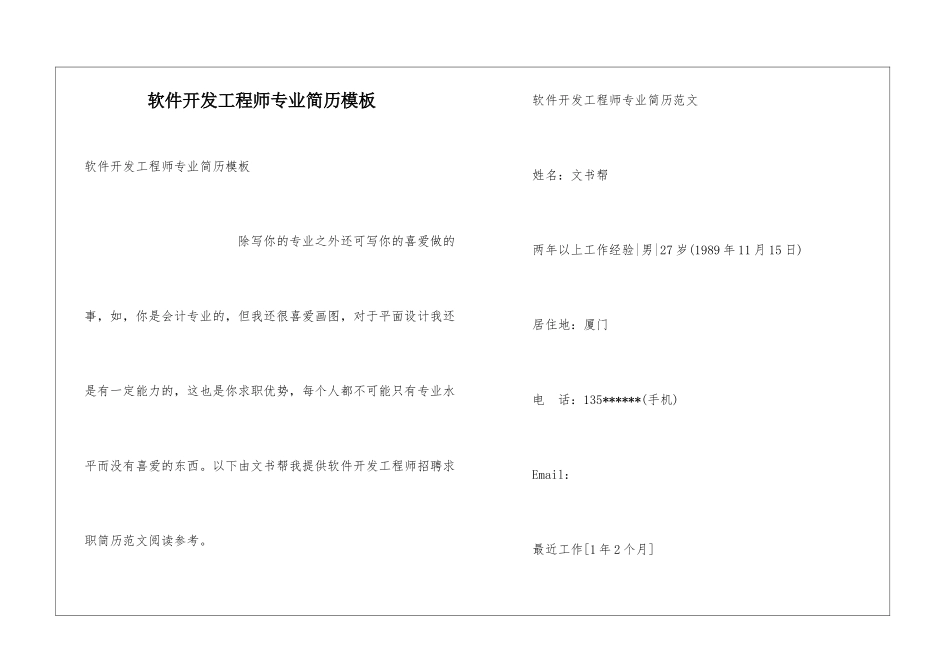 软件开发工程师专业简历模板

软件开发工程师专业简历模板

除写你的专业之外还可写你的喜爱做的事，如，你是会计专业的，但我还很喜爱画图，对于平面设计我还是有一定能力的，这也是你求职优势，每个人都不可能只有专业水平而没有喜爱的东西。以下由文书帮我提供软件开发工程师招聘求职简历范文阅读参考。

软件开发工程师专业简历范文

姓名：文书帮

两年以上工作经验|男|27岁(1989年11月15日)

居住地：厦门

电　话：135******(手机)

Email:

最近工作[1年2个月]